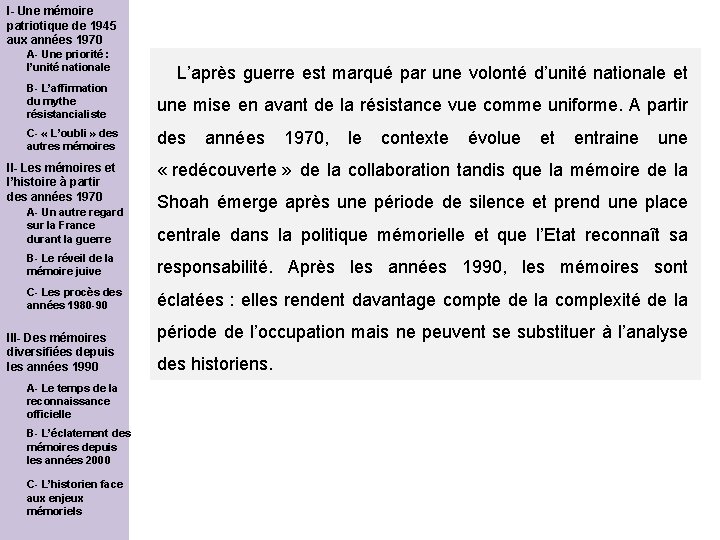 I- Une mémoire patriotique de 1945 aux années 1970

A- Une priorité : l'unité nationale

B- L'affirmation du mythe résistancialiste

C- « L'oubli » des autres mémoires

II- Les mémoires et l'histoire à partir des années 1970

A- Un autre regard sur la France durant la guerre

B- Le réveil de la mémoire juive

C- Les procès des années 1980-90

III- Des mémoires diversifiées depuis les années 1990

A- Le temps de la reconnaissance officielle

B- L'éclatement des mémoires depuis les années 2000

C- L'historien face aux enjeux mémoriels

L'après guerre est marqué par une volonté d'unité nationale et une mise en avant de la résistance vue comme uniforme. A partir des années 1970, le contexte évolue et entraine une « redécouverte » de la collaboration tandis que la mémoire de la Shoah émerge après une période de silence et prend une place centrale dans la politique mémorielle et que l'Etat reconnaît sa responsabilité. Après les années 1990, les mémoires sont éclatées : elles rendent davantage compte de la complexité de la période de l'occupation mais ne peuvent se substituer à l'analyse des historiens.